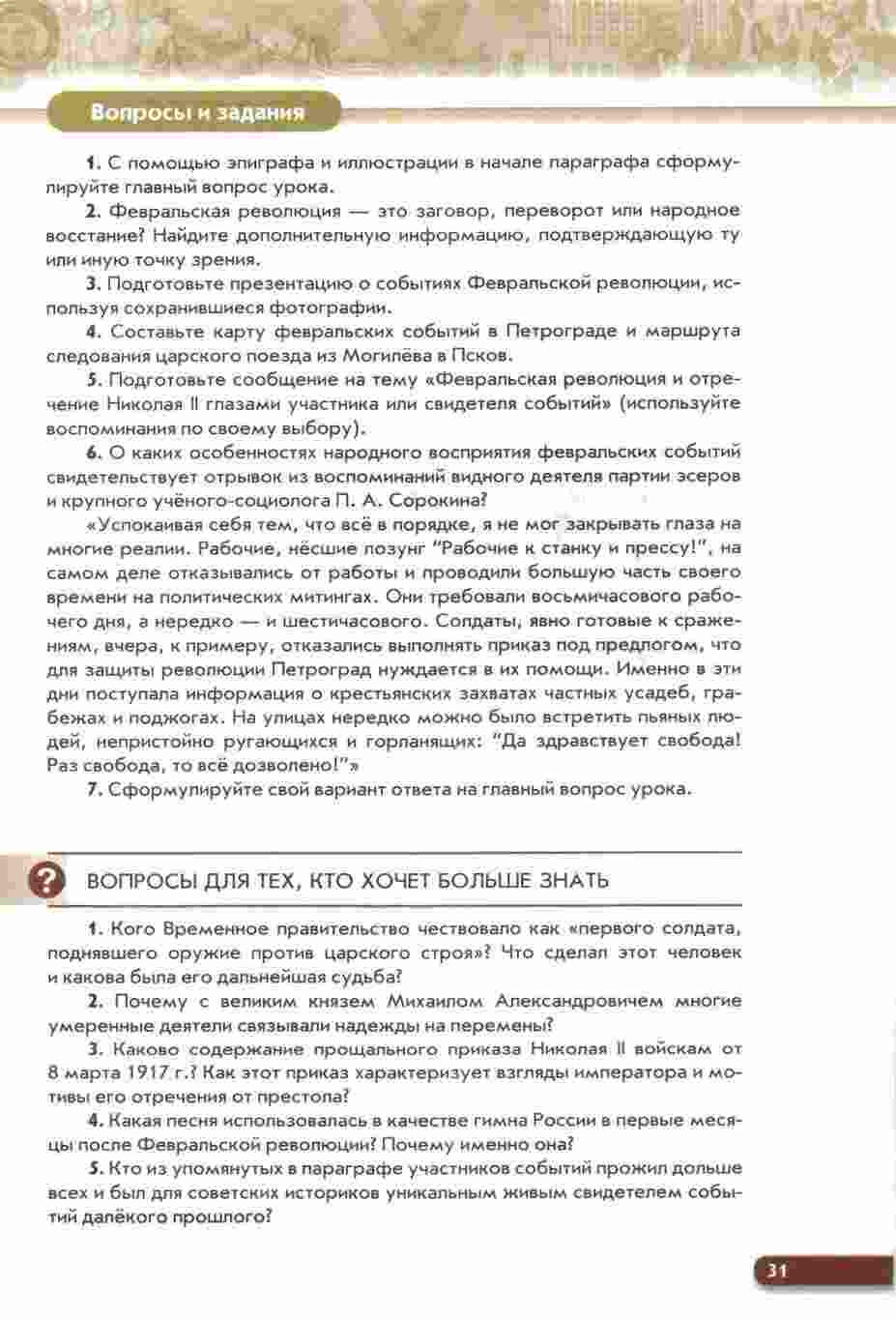 Вопросы и задания

1. С помощью эпиграфа и иллюстрации в начале параграфа сформулируйте главный вопрос урока.

2. Февральская революция — это заговор, переворот или народное восстание? Найдите дополнительную информацию, подтверждающую ту или иную точку зрения.

3. Подготовьте презентацию о событиях Февральской революции, используя сохранившиеся фотографии.

4. Составьте карту февральских событий в Петрограде и маршрута следования царского поезда из Могилёва в Псков.

5. Подготовьте сообщение на тему «Февральская революция и отречение Николая II глазами участника или свидетеля событий» (используйте воспоминания по своему выбору).

6. О каких особенностях народного восприятия февральских событий свидетельствует отрывок из воспоминаний видного деятеля партии эсеров и крупного учёного-социолога П. А. Сорокина?

«Успокаивая себя тем, что всё в порядке, я не мог закрывать глаза на многие реалии. Рабочие, нёсшие лозунг "Рабочие к станку и прессу!", на самом деле отказывались от работы и проводили большую часть своего времени на политических митингах. Они требовали восьмичасового рабочего дня, а нередко — и шестичасового. Солдаты, явно готовые к сражениям, вчера, к примеру, отказались выполнять приказ под предлогом, что для защиты революции Петроград нуждается в их помощи. Именно в эти дни поступала информация о крестьянских захватах частных усадеб, грабежах и поджогах. На улицах нередко можно было встретить пьяных людей, непристойно ругающихся и горланящих: "Да здравствует свобода! Раз свобода, то всё дозволено!"»

7. Сформулируйте свой вариант ответа на главный вопрос урока.

?

ВОПРОСЫ ДЛЯ ТЕХ, КТО ХОЧЕТ БОЛЬШЕ ЗНАТЬ

1. Кого Временное правительство чествовало как «первого солдата, поднявшего оружие против царского строя»? Что сделал этот человек и какова была его дальнейшая судьба?

2. Почему с великим князем Михаилом Александровичем многие умеренные деятели связывали надежды на перемены?

3. Каково содержание прощального приказа Николая II войскам от 8 марта 1917 г.? Как этот приказ характеризует взгляды императора и мотивы его отречения от престола?

4. Какая песня использовалась в качестве гимна России в первые месяцы после Февральской революции? Почему именно она?

5. Кто из упомянутых в параграфе участников событий прожил дольше всех и был для советских историков уникальным живым свидетелем событий далёкого прошлого?

31